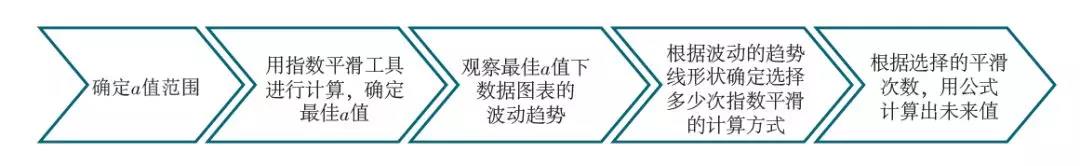 确定$a$值范围

用指数平滑工具进行计算，确定最佳$a$值

观察最佳$a$值下数据图表的波动趋势

根据波动的趋势线形状确定选择多少次指数平滑的计算方式

根据选择的平滑次数，用公式计算出未来值